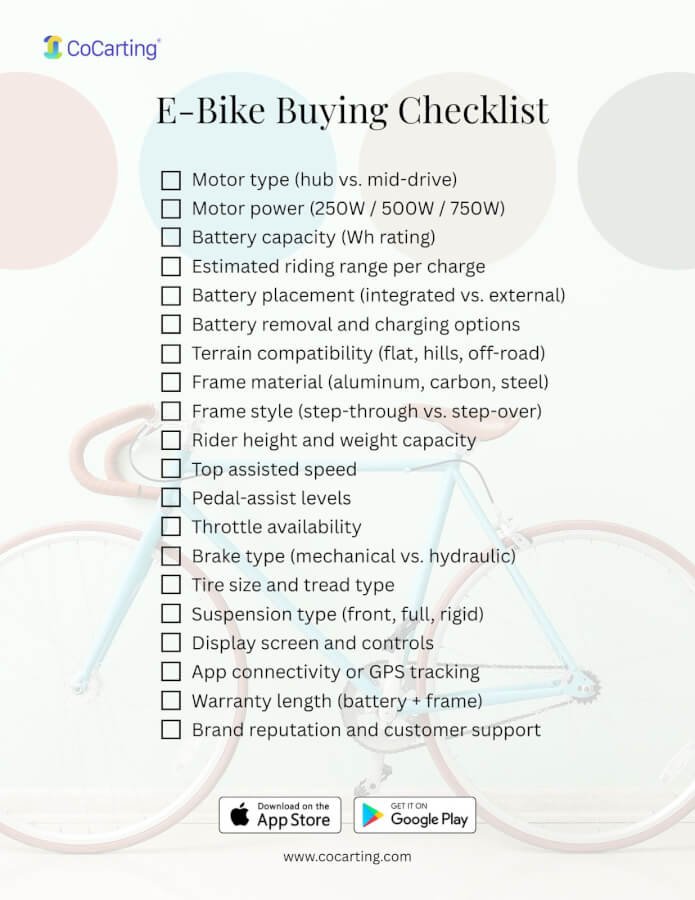 CoCarting®

E-Bike Buying Checklist

☐ Motor type (hub vs. mid-drive)
☐ Motor power (250W / 500W / 750W)
☐ Battery capacity (Wh rating)
☐ Estimated riding range per charge
☐ Battery placement (integrated vs. external)
☐ Battery removal and charging options
☐ Terrain compatibility (flat, hills, off-road)
☐ Frame material (aluminum, carbon, steel)
☐ Frame style (step-through vs. step-over)
☐ Rider height and weight capacity
☐ Top assisted speed
☐ Pedal-assist levels
☐ Throttle availability
☐ Brake type (mechanical vs. hydraulic)
☐ Tire size and tread type
☐ Suspension type (front, full, rigid)
☐ Display screen and controls
☐ App connectivity or GPS tracking
☐ Warranty length (battery + frame)
☐ Brand reputation and customer support

Download on the App Store

GET IT ON Google Play

www.cocarting.com